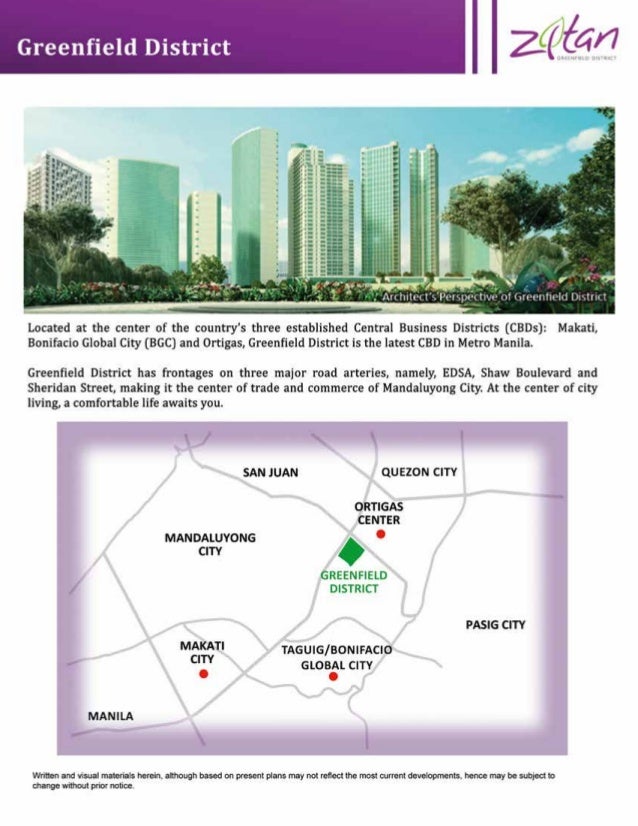 Greenfield District

zitan
GREENFIELD DISTRICT

Architect's Perspective of Greenfield District

Located at the center of the country's three established Central Business Districts (CBDs): Makati, Bonifacio Global City (BGC) and Ortigas, Greenfield District is the latest CBD in Metro Manila.

Greenfield District has frontages on three major road arteries, namely, EDSA, Shaw Boulevard and Sheridan Street, making it the center of trade and commerce of Mandaluyong City. At the center of city living, a comfortable life awaits you.

SAN JUAN
QUEZON CITY
ORTIGAS CENTER
MANDALUYONG CITY
GREENFIELD DISTRICT
PASIG CITY
MAKATI CITY
TAGUIG/BONIFACIO GLOBAL CITY
MANILA

Written and visual materials herein, although based on present plans may not reflect the most current developments, hence may be subject to change without prior notice.